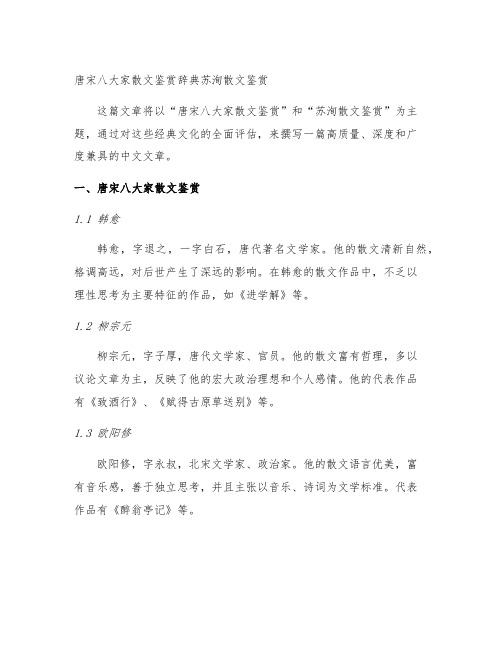 唐宋八大家散文鉴赏辞典苏洵散文鉴赏

这篇文章将以“唐宋八大家散文鉴赏”和“苏洵散文鉴赏”为主题，通过对这些经典文化的全面评估，来撰写一篇高质量、深度和广度兼具的中文文章。

一、唐宋八大家散文鉴赏

1.1 韩愈

韩愈，字退之，一字白石，唐代著名文学家。他的散文清新自然，格调高远，对后世产生了深远的影响。在韩愈的散文作品中，不乏以理性思考为主要特征的作品，如《进学解》等。

1.2 柳宗元

柳宗元，字子厚，唐代文学家、官员。他的散文富有哲理，多以议论文章为主，反映了他的宏大政治理想和个人感情。他的代表作品有《致酒行》、《赋得古原草送别》等。

1.3 欧阳修

欧阳修，字永叔，北宋文学家、政治家。他的散文语言优美，富有音乐感，善于独立思考，并且主张以音乐、诗词为文学标准。代表作品有《醉翁亭记》等。